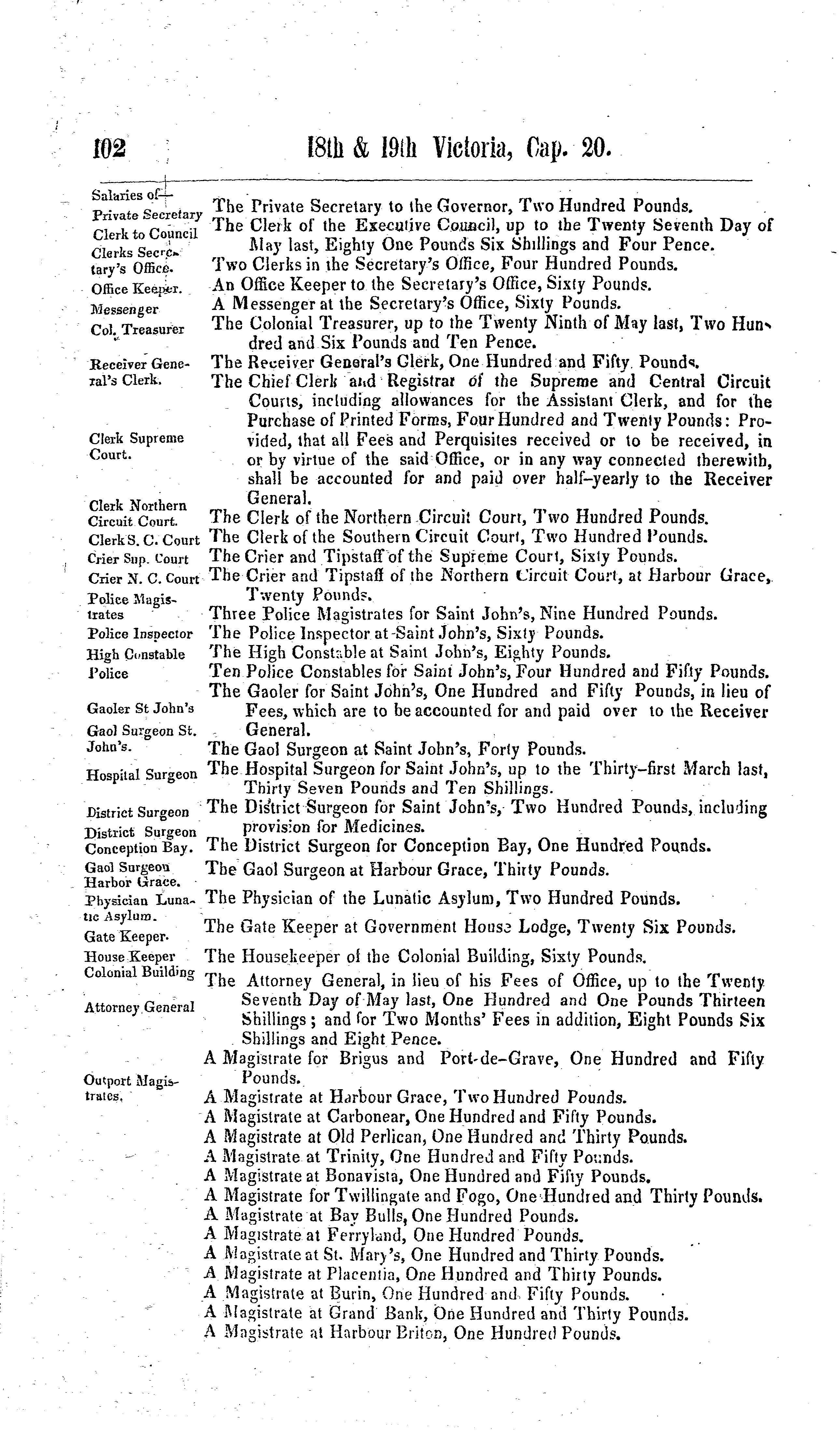 102 18th & 19th Victoria, Cap. 20.

Salaries of—
Private Secretary
Clerk to Council
Clerks Secretary's Office.
Office Keeper.
Messenger
Col. Treasurer
Receiver General's Clerk.
Clerk Supreme Court.
Clerk Northern Circuit Court.
Clerk S. C. Court
Crier Sup. Court
Crier N. C. Court
Police Magistrates
Police Inspector
High Constable
Police
Gaoler St John's
Gaol Surgeon St. John's.
Hospital Surgeon
District Surgeon
District Surgeon Conception Bay.
Gaol Surgeon Harbor Grace.
Physician Lunatic Asylum.
Gate Keeper.
House Keeper Colonial Building
Attorney General
Outport Magistrates.

The Private Secretary to the Governor, Two Hundred Pounds.
The Clerk of the Executive Council, up to the Twenty Seventh Day of May last, Eighty One Pounds Six Shillings and Four Pence.
Two Clerks in the Secretary's Office, Four Hundred Pounds.
An Office Keeper to the Secretary's Office, Sixty Pounds.
A Messenger at the Secretary's Office, Sixty Pounds.
The Colonial Treasurer, up to the Twenty Ninth of May last, Two Hundred and Six Pounds and Ten Pence.
The Receiver General's Clerk, One Hundred and Fifty Pounds.
The Chief Clerk and Registrar of the Supreme and Central Circuit Courts, including allowances for the Assistant Clerk, and for the Purchase of Printed Forms, Four Hundred and Twenty Pounds: Provided, that all Fees and Perquisites received or to be received, in or by virtue of the said Office, or in any way connected therewith, shall be accounted for and paid over half-yearly to the Receiver General.
The Clerk of the Northern Circuit Court, Two Hundred Pounds.
The Clerk of the Southern Circuit Court, Two Hundred Pounds.
The Crier and Tipstaff of the Supreme Court, Sixty Pounds.
The Crier and Tipstaff of the Northern Circuit Court, at Harbour Grace, Twenty Pounds.
Three Police Magistrates for Saint John's, Nine Hundred Pounds.
The Police Inspector at Saint John's, Sixty Pounds.
The High Constable at Saint John's, Eighty Pounds.
Ten Police Constables for Saint John's, Four Hundred and Fifty Pounds.
The Gaoler for Saint John's, One Hundred and Fifty Pounds, in lieu of Fees, which are to be accounted for and paid over to the Receiver General.
The Gaol Surgeon at Saint John's, Forty Pounds.
The Hospital Surgeon for Saint John's, up to the Thirty-first March last, Thirty Seven Pounds and Ten Shillings.
The District Surgeon for Saint John's, Two Hundred Pounds, including provision for Medicines.
The District Surgeon for Conception Bay, One Hundred Pounds.
The Gaol Surgeon at Harbour Grace, Thirty Pounds.
The Physician of the Lunatic Asylum, Two Hundred Pounds.
The Gate Keeper at Government House Lodge, Twenty Six Pounds.
The Housekeeper of the Colonial Building, Sixty Pounds.
The Attorney General, in lieu of his Fees of Office, up to the Twenty Seventh Day of May last, One Hundred and One Pounds Thirteen Shillings; and for Two Months' Fees in addition, Eight Pounds Six Shillings and Eight Pence.
A Magistrate for Brigus and Port-de-Grave, One Hundred and Fifty Pounds.
A Magistrate at Harbour Grace, Two Hundred Pounds.
A Magistrate at Carbonear, One Hundred and Fifty Pounds.
A Magistrate at Old Perlican, One Hundred and Thirty Pounds.
A Magistrate at Trinity, One Hundred and Fifty Pounds.
A Magistrate at Bonavista, One Hundred and Fifty Pounds.
A Magistrate for Twillingate and Fogo, One Hundred and Thirty Pounds.
A Magistrate at Bay Bulls, One Hundred Pounds.
A Magistrate at Ferryland, One Hundred Pounds.
A Magistrate at St. Mary's, One Hundred and Thirty Pounds.
A Magistrate at Placentia, One Hundred and Thirty Pounds.
A Magistrate at Burin, One Hundred and Fifty Pounds.
A Magistrate at Grand Bank, One Hundred and Thirty Pounds.
A Magistrate at Harbour Briton, One Hundred Pounds.